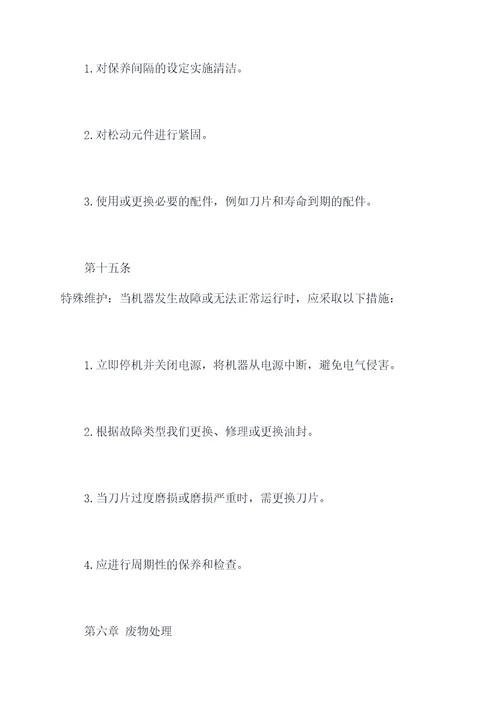 1. 对保养间隔的设定实施清洁。

2. 对松动元件进行紧固。

3. 使用或更换必要的配件，例如刀片和寿命到期的配件。

第十五条

特殊维护：当机器发生故障或无法正常运行时，应采取以下措施：

1. 立即停机并关闭电源，将机器从电源中断，避免电气侵害。

2. 根据故障类型我们更换、修理或更换油封。

3. 当刀片过度磨损或磨损严重时，需更换刀片。

4. 应进行周期性的保养和检查。

第六章 废物处理